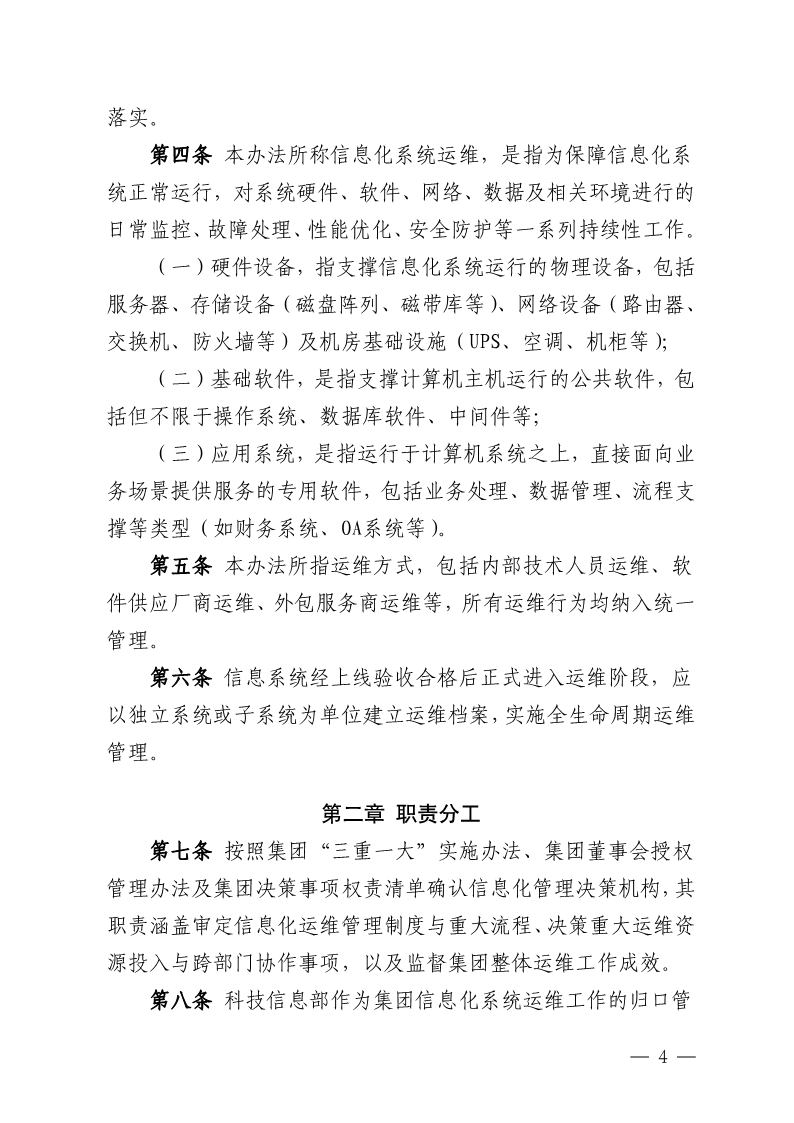 落实。

第四条 本办法所称信息化系统运维，是指为保障信息化系统正常运行，对系统硬件、软件、网络、数据及相关环境进行的日常监控、故障处理、性能优化、安全防护等一系列持续性工作。

（一）硬件设备，指支撑信息化系统运行的物理设备，包括服务器、存储设备（磁盘阵列、磁带库等）、网络设备（路由器、交换机、防火墙等）及机房基础设施（UPS、空调、机柜等）;

（二）基础软件，是指支撑计算机主机运行的公共软件，包括但不限于操作系统、数据库软件、中间件等;

（三）应用系统，是指运行于计算机系统之上，直接面向业务场景提供服务的专用软件，包括业务处理、数据管理、流程支撑等类型（如财务系统、OA系统等）。

第五条 本办法所指运维方式，包括内部技术人员运维、软件供应厂商运维、外包服务商运维等，所有运维行为均纳入统一管理。

第六条 信息系统经上线验收合格后正式进入运维阶段，应以独立系统或子系统为单位建立运维档案，实施全生命周期运维管理。

第二章 职责分工

第七条 按照集团“三重一大”实施办法、集团董事会授权管理办法及集团决策事项权责清单确认信息化管理决策机构，其职责涵盖审定信息化运维管理制度与重大流程、决策重大运维资源投入与跨部门协作事项，以及监督集团整体运维工作成效。

第八条 科技信息部作为集团信息化系统运维工作的归口管

— 4 —